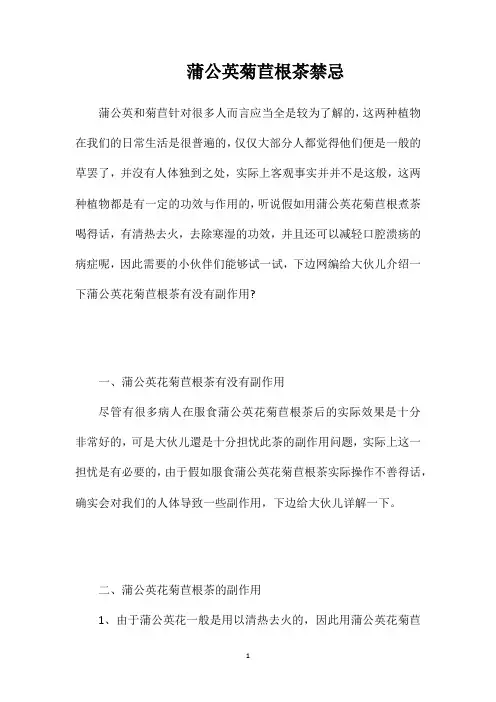 蒲公英菊苣根茶禁忌

蒲公英和菊苣针对很多人而言应当全是较为了解的，这两种植物在我们的日常生活是很普遍的，仅仅大部分人都觉得他们便是一般的草罢了，并没有人体独到之处，实际上客观事实并并不是这般，这两种植物都是有一定的功效与作用的，听说假如用蒲公英花菊苣根煮茶喝得话，有清热去火，去除寒湿的功效，并且还可以减轻口腔溃疡的病症呢，因此需要的小伙伴们能够试一试，下边网编给大伙儿介绍一下蒲公英花菊苣根茶有没有副作用?

一、蒲公英花菊苣根茶有没有副作用

尽管有很多病人在服食蒲公英花菊苣根茶后的实际效果是十分非常好的，可是大伙儿還是十分担忧此茶的副作用问题，实际上这一担忧是有必要的，由于假如服食蒲公英花菊苣根茶实际操作不善得话，确实会对我们的人体导致一些副作用，下边给大伙儿详解一下。

二、蒲公英花菊苣根茶的副作用

1、由于蒲公英花一般是用以清热去火的，因此用蒲公英花菊苣

1